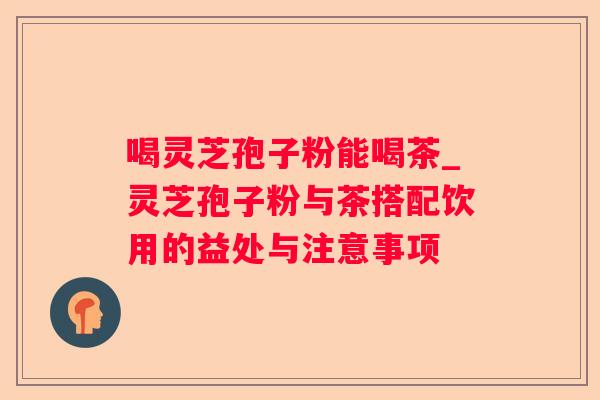 喝灵芝孢子粉能喝茶_灵芝孢子粉与茶搭配饮用的益处与注意事项